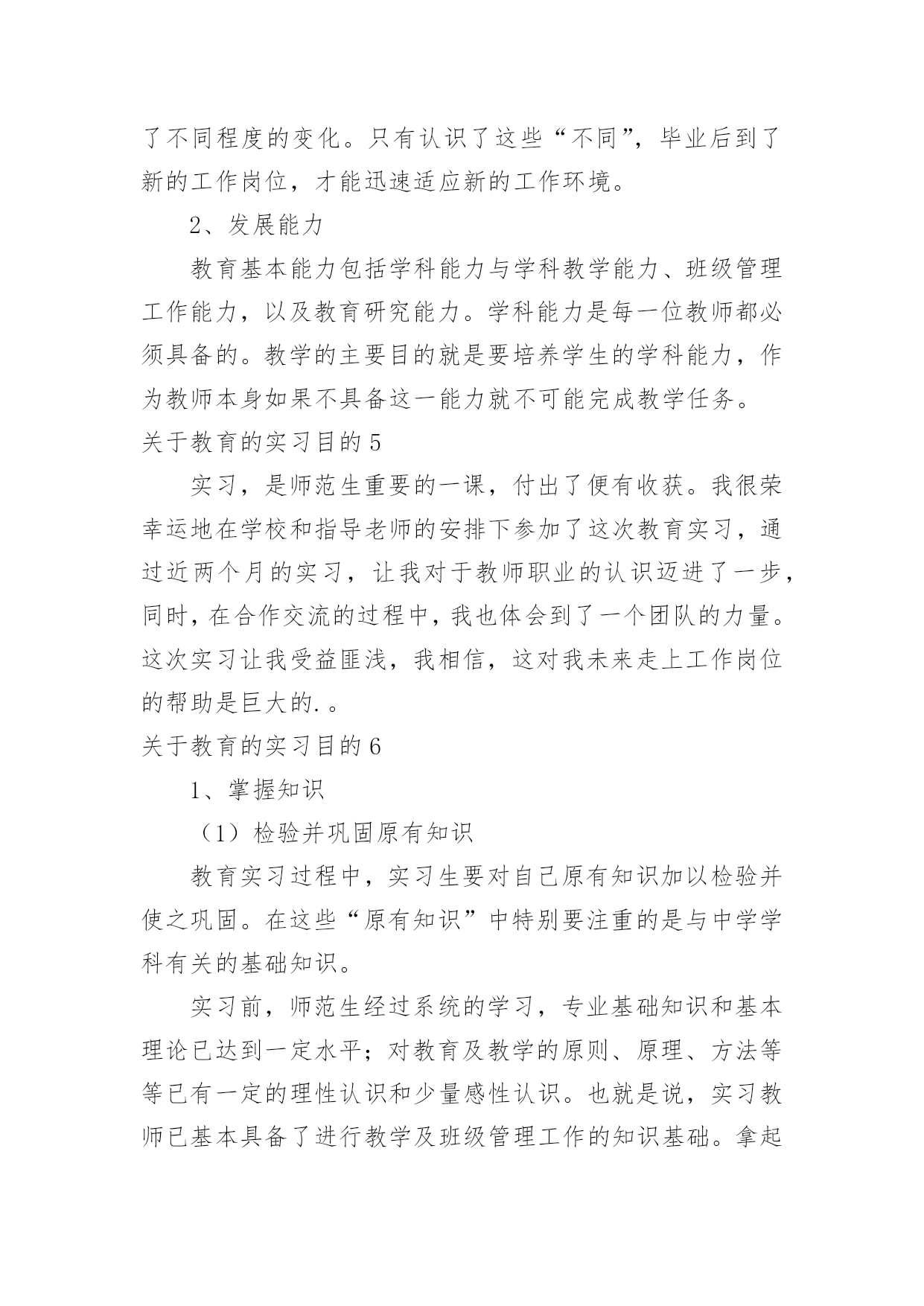 了不同程度的变化。只有认识了这些“不同”，毕业后到了新的工作岗位，才能迅速适应新的工作环境。

2、发展能力

教育基本能力包括学科能力与学科教学能力、班级管理工作能力，以及教育研究能力。学科能力是每一位教师都必须具备的。教学的主要目的就是要培养学生的学科能力，作为教师本身如果不具备这一能力就不可能完成教学任务。

关于教育的实习目的 5

实习，是师范生重要的一课，付出了便有收获。我很荣幸运地在学校和指导老师的安排下参加了这次教育实习，通过近两个月的实习，让我对于教师职业的认识迈进了一步，同时，在合作交流的过程中，我也体会到了一个团队的力量。这次实习让我受益匪浅，我相信，这对我未来走上工作岗位的帮助是巨大的.。

关于教育的实习目的 6

1、掌握知识

（1）检验并巩固原有知识

教育实习过程中，实习生要对自己原有知识加以检验并使之巩固。在这些“原有知识”中特别要注重的是与中学学科有关的基础知识。

实习前，师范生经过系统的学习，专业基础知识和基本理论已达到一定水平；对教育及教学的原则、原理、方法等等已有一定的理性认识和少量感性认识。也就是说，实习教师已基本具备了进行教学及班级管理工作的知识基础。拿起